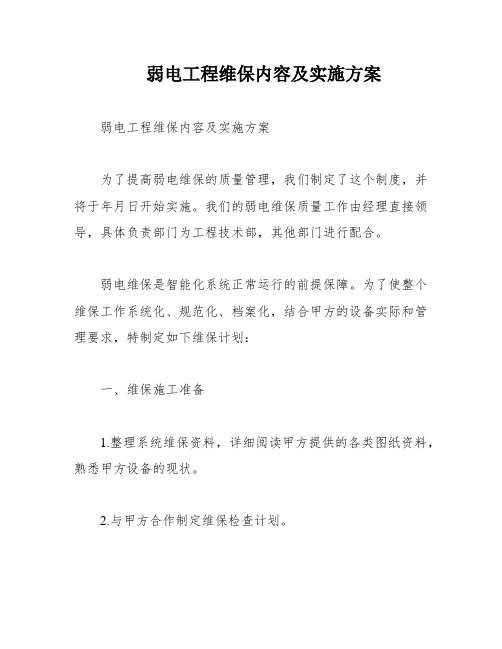 弱电工程维保内容及实施方案

弱电工程维保内容及实施方案

为了提高弱电维保的质量管理，我们制定了这个制度，并将于年月日开始实施。我们的弱电维保质量工作由经理直接领导，具体负责部门为工程技术部，其他部门进行配合。

弱电维保是智能化系统正常运行的前提保障。为了使整个维保工作系统化、规范化、档案化，结合甲方的设备实际和管理要求，特制定如下维保计划：

一、维保施工准备

1.整理系统维保资料，详细阅读甲方提供的各类图纸资料，熟悉甲方设备的现状。

2.与甲方合作制定维保检查计划。